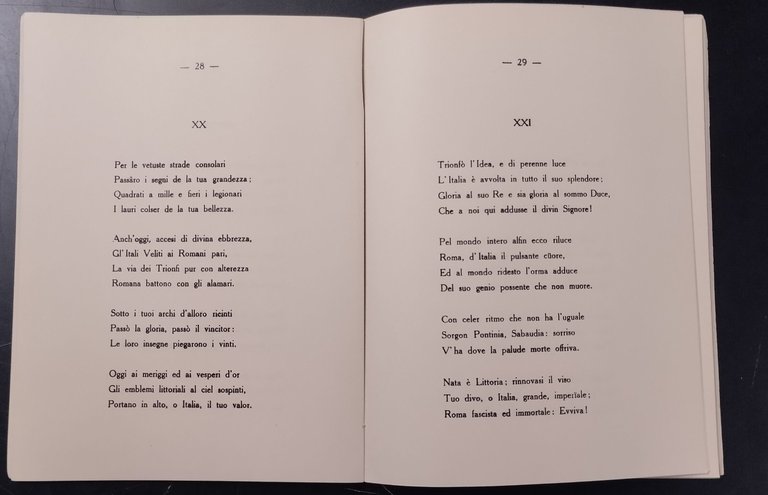 — 28 —

XX

Per le vetuste strade consolari
Passâro i segni de la tua grandezza;
Quadrati a mille e fieri i legionari
I lauri colser de la tua bellezza.

Anch'oggi, accesi di divina ebbrezza,
Gl'Itali Veliti ai Romani pari,
La via dei Trionfi pur con alterezza
Romana battono con gli alamari.

Sotto i tuoi archi d'alloro ricinti
Passò la gloria, passò il vincitor:
Le loro insegne piegarono i vinti.

Oggi ai meriggi ed ai vesperi d'or
Gli emblemi littoriali al ciel sospinti,
Portano in alto, o Italia, il tuo valor.

— 29 —

XXI

Trionfò l'Idea, e di perenne luce
L'Italia è avvolta in tutto il suo splendore;
Gloria al suo Re e sia gloria al sommo Duce,
Che a noi qui addusse il divin Signore!

Pel mondo intero alfin ecco riluce
Roma, d'Italia il pulsante cuore,
Ed al mondo ridesto l'orma adduce
Del suo genio possente che non muore.

Con celer ritmo che non ha l'uguale
Sorgon Pontinia, Sabaudia: sorriso
V'ha dove la palude morte offriva.

Nata è Littoria; rinnovasi il viso
Tuo divo, o Italia, grande, imperiale;
Roma fascista ed immortale: Evviva!